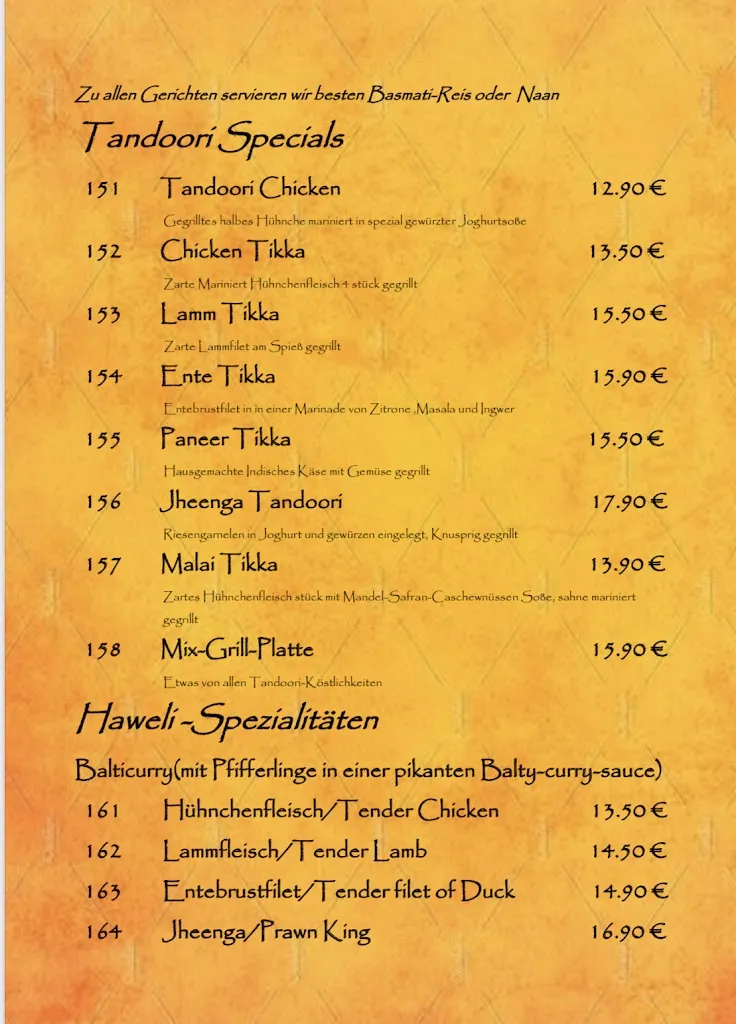 Zu allen Gerichten servieren wir besten Basmati-Reis oder Naan

Tandoori Specials

151 Tandoori Chicken 12.90 €

Gegrilltes halbes Hühnche mariniert in spezial gewürzter Joghurtsoße

152 Chicken Tikka 13.50 €

Zarte Mariniert Hühnchenfleisch 4 stück gegrillt

153 Lamm Tikka 15.50 €

Zarte Lammfilet am Spieß gegrillt

154 Ente Tikka 15.90 €

Entebrustfilet in in einer Marinade von Zitrone ,Masala und Ingwer

155 Paneer Tikka 15.50 €

Hausgemachte Indisches Käse mit Gemüse gegrillt

156 Jheenga Tandoori 17.90 €

Riesengarnelen in Joghurt und gewürzen eingelegt, Knusprig gegrillt

157 Malai Tikka 13.90 €

Zartes Hühnchenfleisch stück mit Mandel-Safran-Caschewnüssen Soße, sahne mariniert gegrillt

158 Mix-Grill-Platte 15.90 €

Etwas von allen Tandoori-Köstlichkeiten

Haweli -Spezialitäten

Balticurry(mit Pfifferlinge in einer pikanten Balty-curry-sauce)

161 Hühnchenfleisch/Tender Chicken 13.50 €

162 Lammfleisch/Tender Lamb 14.50 €

163 Entebrustfilet/Tender filet of Duck 14.90 €

164 Jheenga/Prawn King 16.90 €